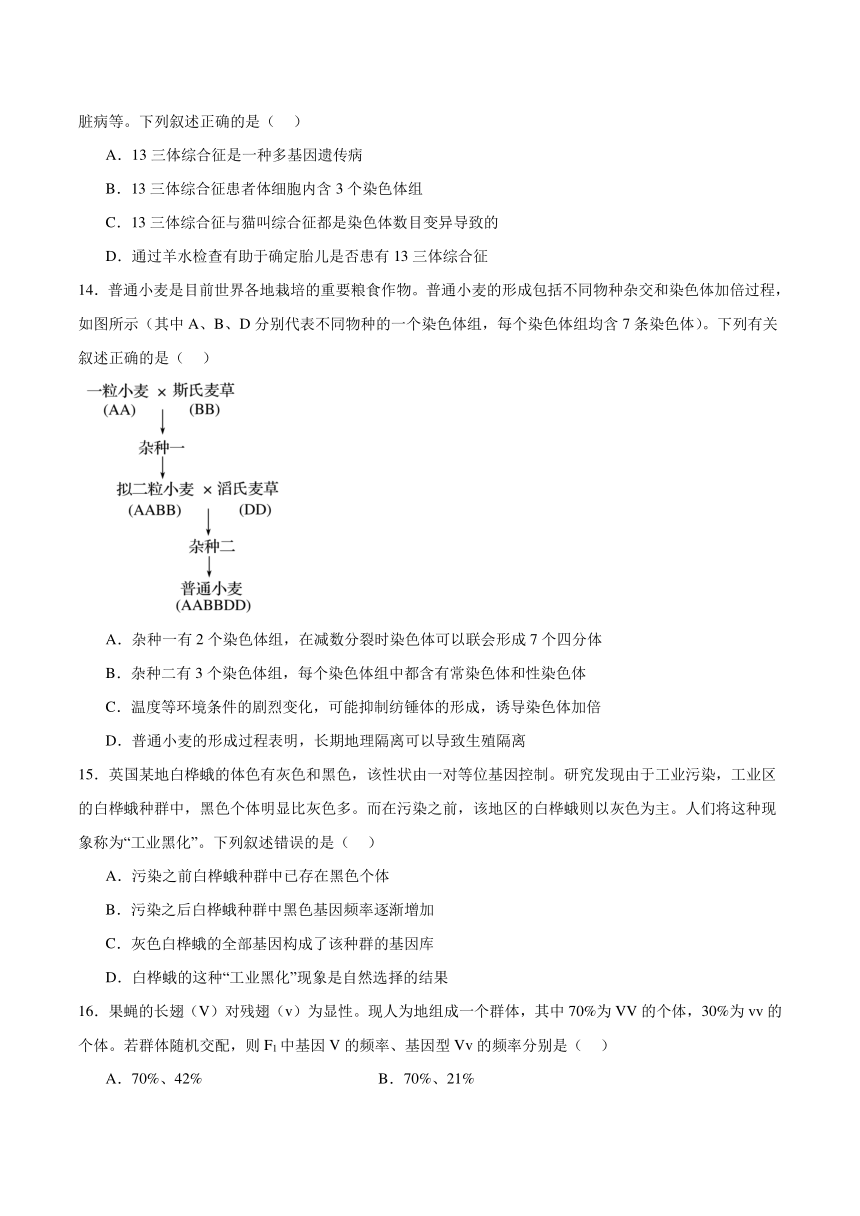 脏病等。下列叙述正确的是（　）

A．13 三体综合征是一种多基因遗传病

B．13 三体综合征患者体细胞内含 3 个染色体组

C．13 三体综合征与猫叫综合征都是染色体数目变异导致的

D．通过羊水检查有助于确定胎儿是否患有 13 三体综合征

14．普通小麦是目前世界各地栽培的重要粮食作物。普通小麦的形成包括不同物种杂交和染色体加倍过程，如图所示（其中 A、B、D 分别代表不同物种的一个染色体组，每个染色体组均含 7 条染色体）。下列有关叙述正确的是（　）

一粒小麦 × 斯氏麦草
(AA)　(BB)
杂种一
拟二粒小麦 × 滔氏麦草
(AABB)　(DD)
杂种二
普通小麦
(AABBDD)

A．杂种一有 2 个染色体组，在减数分裂时染色体可以联会形成 7 个四分体

B．杂种二有 3 个染色体组，每个染色体组中都含有常染色体和性染色体

C．温度等环境条件的剧烈变化，可能抑制纺锤体的形成，诱导染色体加倍

D．普通小麦的形成过程表明，长期地理隔离可以导致生殖隔离

15．英国某地白桦蛾的体色有灰色和黑色，该性状由一对等位基因控制。研究发现由于工业污染，工业区的白桦蛾种群中，黑色个体明显比灰色多。而在污染之前，该地区的白桦蛾则以灰色为主。人们将这种现象称为“工业黑化”。下列叙述错误的是（　）

A．污染之前白桦蛾种群中已存在黑色个体

B．污染之后白桦蛾种群中黑色基因频率逐渐增加

C．灰色白桦蛾的全部基因构成了该种群的基因库

D．白桦蛾的这种“工业黑化”现象是自然选择的结果

16．果蝇的长翅（V）对残翅（v）为显性。现人为地组成一个群体，其中 70%为 VV 的个体，30%为 vv 的个体。若群体随机交配，则 $F_1$ 中基因 V 的频率、基因型 Vv 的频率分别是（　）

A．70%、42%　　B．70%、21%